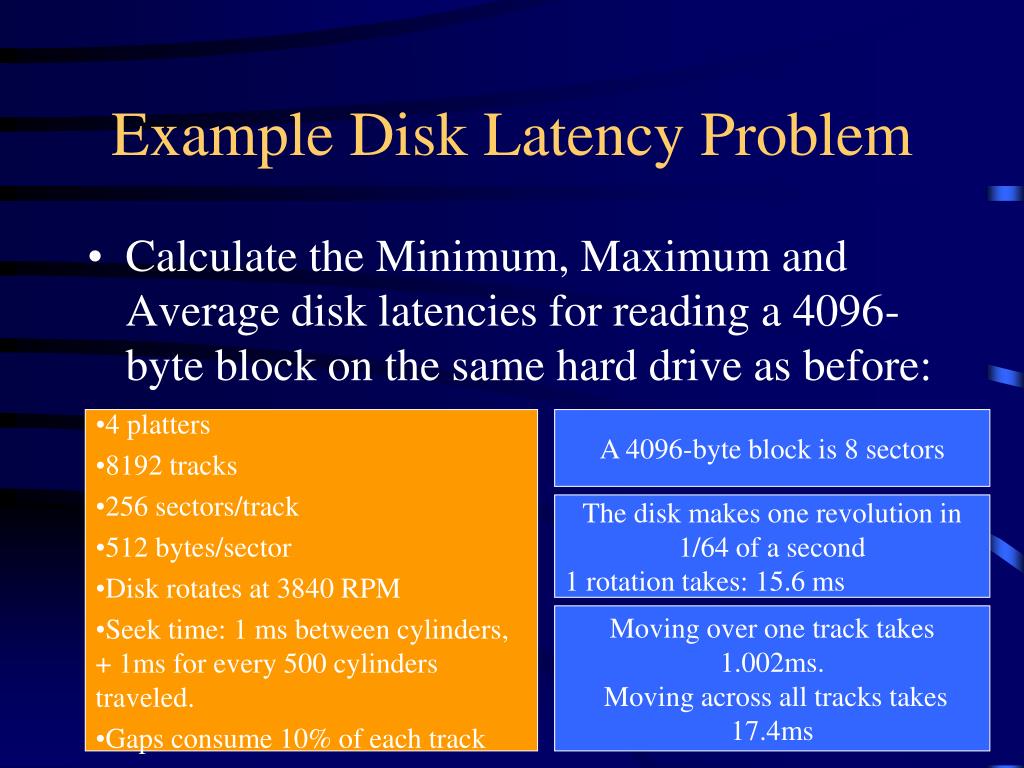 Example Disk Latency Problem

• Calculate the Minimum, Maximum and Average disk latencies for reading a 4096-byte block on the same hard drive as before:

•4 platters
•8192 tracks
•256 sectors/track
•512 bytes/sector
•Disk rotates at 3840 RPM
•Seek time: 1 ms between cylinders, + 1ms for every 500 cylinders traveled.
•Gaps consume 10% of each track

A 4096-byte block is 8 sectors

The disk makes one revolution in 1/64 of a second
1 rotation takes: 15.6 ms

Moving over one track takes 1.002ms.
Moving across all tracks takes 17.4ms